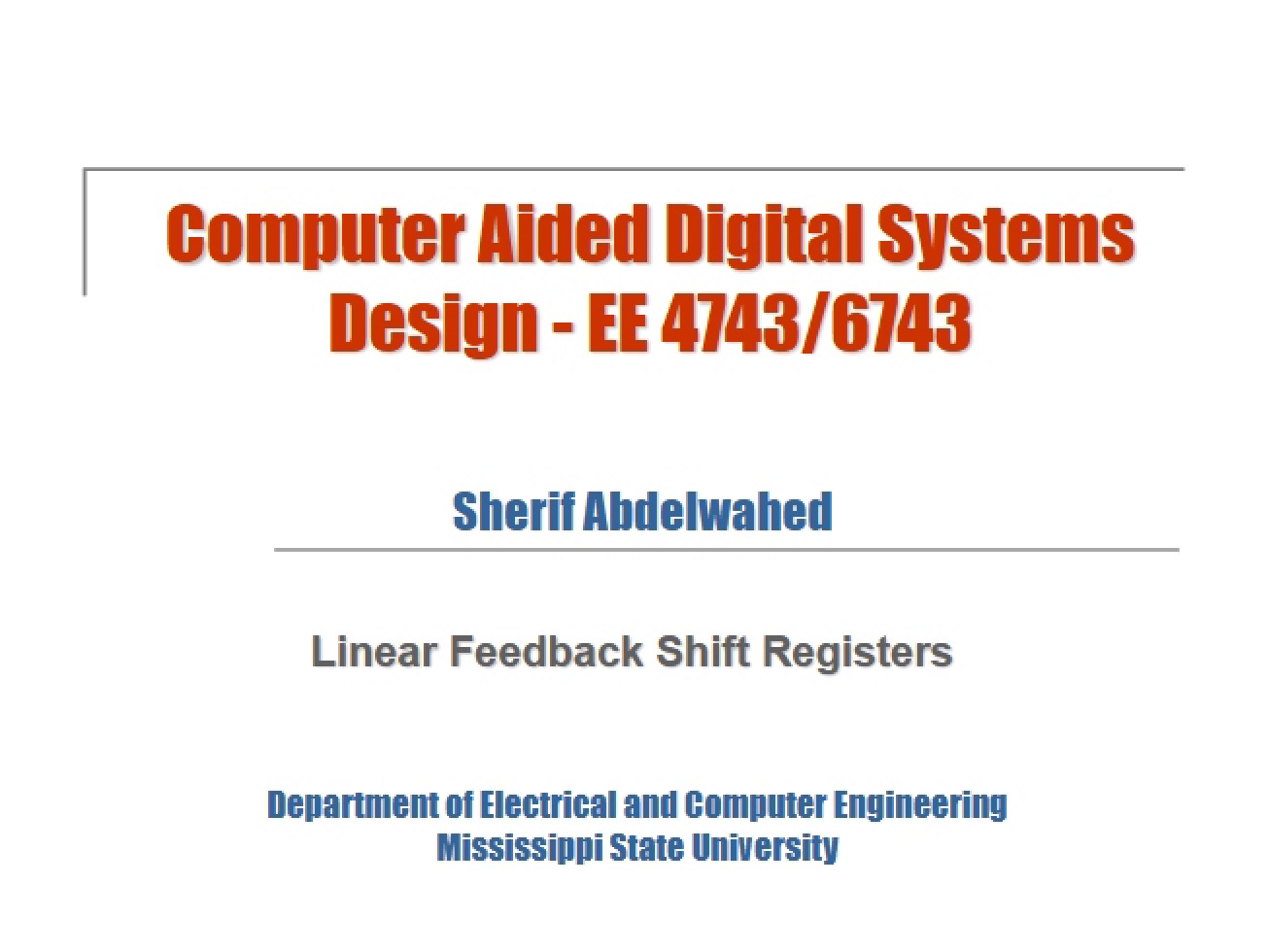 Computer Aided Digital Systems Design - EE 4743/6743

Sherif Abdelwahed

Linear Feedback Shift Registers

Department of Electrical and Computer Engineering
Mississippi State University